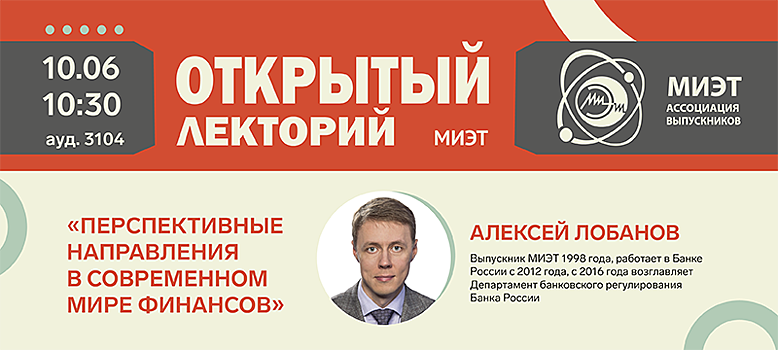 10.06
10:30
ауд. 3104

ОТКРЫТЫЙ ЛЕКТОРИЙ МИЭТ

МИЭТ
МИЭТ
АССОЦИАЦИЯ ВЫПУСКНИКОВ

«ПЕРСПЕКТИВНЫЕ НАПРАВЛЕНИЯ В СОВРЕМЕННОМ МИРЕ ФИНАНСОВ»

АЛЕКСЕЙ ЛОБАНОВ

Выпускник МИЭТ 1998 года, работает в Банке России с 2012 года, с 2016 года возглавляет Департамент банковского регулирования Банка России